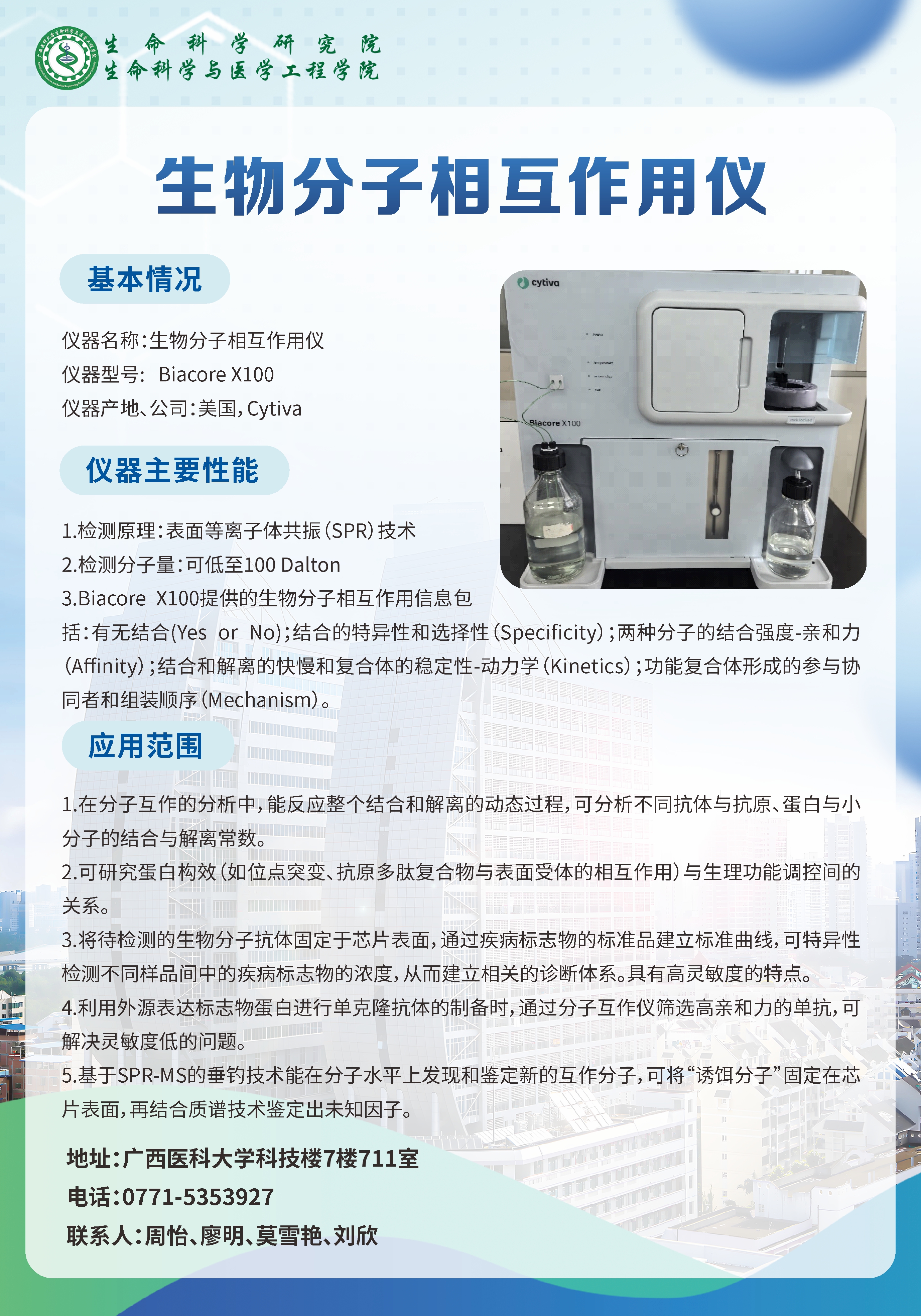 生命科学研究院
生命科学与医学工程学院

生物分子相互作用仪

基本情况

仪器名称:生物分子相互作用仪
仪器型号: Biacore X100
仪器产地、公司:美国,Cytiva

cytiva
Biacore X100

仪器主要性能

1.检测原理:表面等离子体共振(SPR)技术
2.检测分子量:可低至100 Dalton
3.Biacore X100提供的生物分子相互作用信息包括:有无结合(Yes or No);结合的特异性和选择性(Specificity);两种分子的结合强度-亲和力(Affinity);结合和解离的快慢和复合体的稳定性-动力学(Kinetics);功能复合体形成的参与协同者和组装顺序(Mechanism)。

应用范围

1.在分子互作的分析中,能反应整个结合和解离的动态过程,可分析不同抗体与抗原、蛋白与小分子的结合与解离常数。
2.可研究蛋白构效(如位点突变、抗原多肽复合物与表面受体的相互作用)与生理功能调控间的关系。
3.将待检测的生物分子抗体固定于芯片表面,通过疾病标志物的标准品建立标准曲线,可特异性检测不同样品间中的疾病标志物的浓度,从而建立相关的诊断体系。具有高灵敏度的特点。
4.利用外源表达标志物蛋白进行单克隆抗体的制备时,通过分子互作仪筛选高亲和力的单抗,可解决灵敏度低的问题。
5.基于SPR-MS的垂钓技术能在分子水平上发现和鉴定新的互作分子,可将“诱饵分子”固定在芯片表面,再结合质谱技术鉴定出未知因子。

地址:广西医科大学科技楼7楼711室
电话:0771-5353927
联系人:周怡、廖明、莫雪艳、刘欣